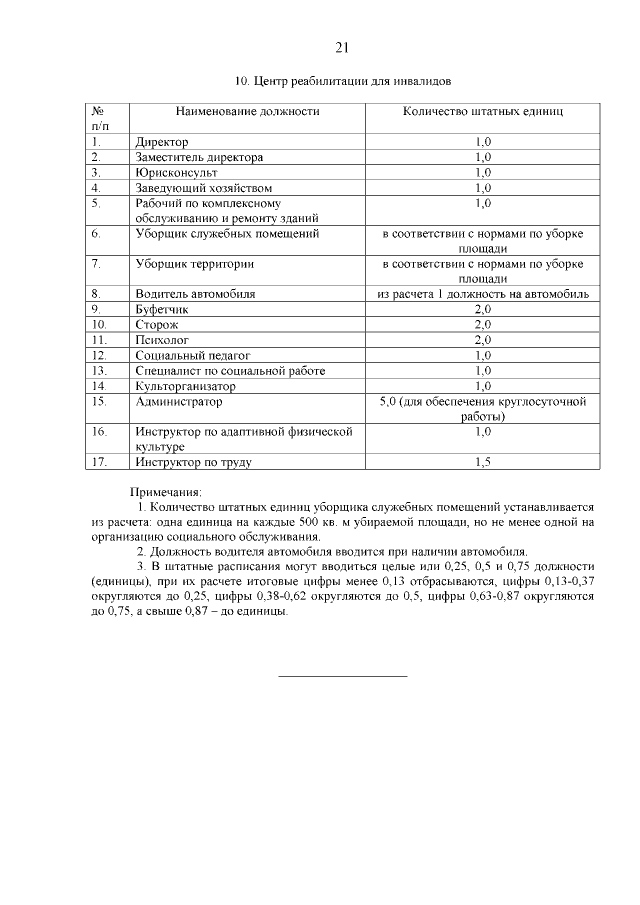 21

10. Центр реабилитации для инвалидов

| № п/п | Наименование должности | Количество штатных единиц |
|---|---|---|
| 1. | Директор | 1,0 |
| 2. | Заместитель директора | 1,0 |
| 3. | Юрисконсульт | 1,0 |
| 4. | Заведующий хозяйством | 1,0 |
| 5. | Рабочий по комплексному обслуживанию и ремонту зданий | 1,0 |
| 6. | Уборщик служебных помещений | в соответствии с нормами по уборке площади |
| 7. | Уборщик территории | в соответствии с нормами по уборке площади |
| 8. | Водитель автомобиля | из расчета 1 должность на автомобиль |
| 9. | Буфетчик | 2,0 |
| 10. | Сторож | 2,0 |
| 11. | Психолог | 2,0 |
| 12. | Социальный педагог | 1,0 |
| 13. | Специалист по социальной работе | 1,0 |
| 14. | Культорганизатор | 1,0 |
| 15. | Администратор | 5,0 (для обеспечения круглосуточной работы) |
| 16. | Инструктор по адаптивной физической культуре | 1,0 |
| 17. | Инструктор по труду | 1,5 |

Примечания:
1. Количество штатных единиц уборщика служебных помещений устанавливается из расчета: одна единица на каждые 500 кв. м убираемой площади, но не менее одной на организацию социального обслуживания.
2. Должность водителя автомобиля вводится при наличии автомобиля.
3. В штатные расписания могут вводиться целые или 0,25, 0,5 и 0,75 должности (единицы), при их расчете итоговые цифры менее 0,13 отбрасываются, цифры 0,13-0,37 округляются до 0,25, цифры 0,38-0,62 округляются до 0,5, цифры 0,63-0,87 округляются до 0,75, а свыше 0,87 – до единицы.